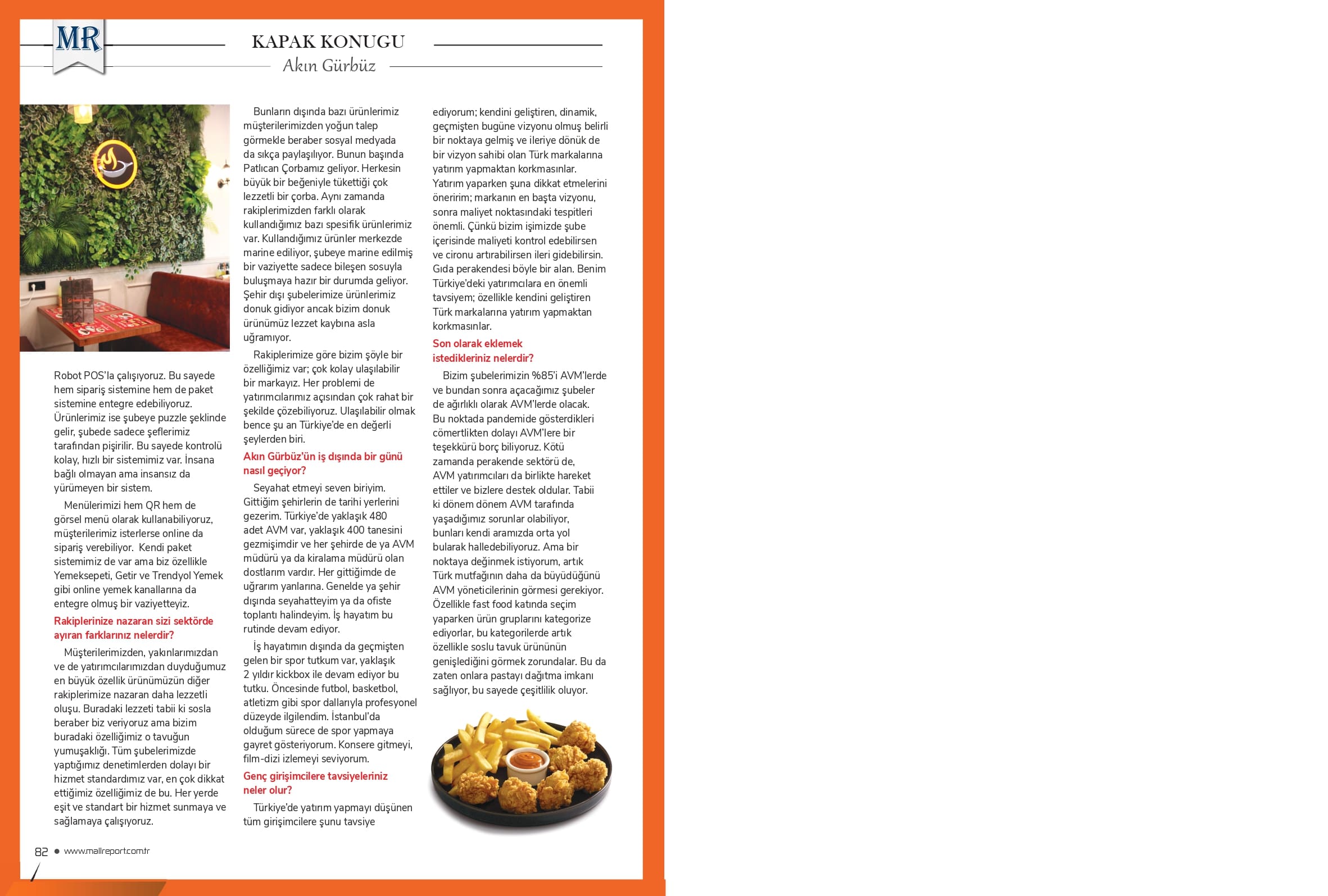 MR

KAPAK KONUGU

Akın Gürbüz

Robot POS'la çalışıyoruz. Bu sayede hem sipariş sistemine hem de paket sistemine entegre edebiliyoruz. Ürünlerimiz ise şubeye puzzle şeklinde gelir, şubede sadece şeflerimiz tarafından pişirilir. Bu sayede kontrolü kolay, hızlı bir sistemimiz var. İnsana bağlı olmayan ama insansız da yürümeyen bir sistem.

Menülerimizi hem QR hem de görsel menü olarak kullanabiliyoruz, müşterilerimiz isterlerse online da sipariş verebiliyor. Kendi paket sistemimiz de var ama biz özellikle Yemeksepeti, Getir ve Trendyol Yemek gibi online yemek kanallarına da entegre olmuş bir vaziyetteyiz.

Rakiplerinize nazaran sizi sektörde ayıran farklarınız nelerdir?

Müşterilerimizden, yakınlarımızdan ve de yatırımcılarımızdan duyduğumuz en büyük özellik ürünümüzün diğer rakiplerimize nazaran daha lezzetli oluşu. Buradaki lezzeti tabii ki sosla beraber biz veriyoruz ama bizim buradaki özelliğimiz o tavuğun yumuşaklığı. Tüm şubelerimizde yaptığımız denetimlerden dolayı bir hizmet standardımız var, en çok dikkat ettiğimiz özelliğimiz de bu. Her yerde eşit ve standart bir hizmet sunmaya ve sağlamaya çalışıyoruz.

Bunların dışında bazı ürünlerimiz müşterilerimizden yoğun talep görmekle beraber sosyal medyada da sıkça paylaşılıyor. Bunun başında Patlıcan Çorbamız geliyor. Herkesin büyük bir beğeniyle tükettiği çok lezzetli bir çorba. Aynı zamanda rakiplerimizden farklı olarak kullandığımız bazı spesifik ürünlerimiz var. Kullandığımız ürünler merkezde marine ediliyor, şubeye marine edilmiş bir vaziyette sadece bileşen sosuyla buluşmaya hazır bir durumda geliyor. Şehir dışı şubelerimize ürünlerimiz donuk gidiyor ancak bizim donuk ürünümüz lezzet kaybına asla uğramıyor.

Rakiplerimize göre bizim şöyle bir özelliğimiz var; çok kolay ulaşılabilir bir markayız. Her problemi de yatırımcılarımız açısından çok rahat bir şekilde çözebiliyoruz. Ulaşılabilir olmak bence şu an Türkiye'de en değerli şeylerden biri.

Akın Gürbüz'ün iş dışında bir günü nasıl geçiyor?

Seyahat etmeyi seven biriyim. Gittiğim şehirlerin de tarihi yerlerini gezerim. Türkiye'de yaklaşık 480 adet AVM var, yaklaşık 400 tanesini gezmişimdir ve her şehirde de ya AVM müdürü ya da kiralama müdürü olan dostlarım vardır. Her gittiğimde de uğrarım yanlarına. Genelde ya şehir dışında seyahatteyim ya da ofiste toplantı halindeyim. İş hayatım bu rutinde devam ediyor.

İş hayatımın dışında da geçmişten gelen bir spor tutkum var, yaklaşık 2 yıldır kickbox ile devam ediyor bu tutku. Öncesinde futbol, basketbol, atletizm gibi spor dallarıyla profesyonel düzeyde ilgilendim. İstanbul'da olduğum sürece de spor yapmaya gayret gösteriyorum. Konsere gitmeyi, film-dizi izlemeyi seviyorum.

Genç girişimcilere tavsiyeleriniz neler olur?

Türkiye'de yatırım yapmayı düşünen tüm girişimcilere şunu tavsiye ediyorum; kendini geliştiren, dinamik, geçmişten bugüne vizyonu olmuş belirli bir noktaya gelmiş ve ileriye dönük de bir vizyon sahibi olan Türk markalarına yatırım yapmaktan korkmasınlar. Yatırım yaparken şuna dikkat etmelerini öneririm; markanın en başta vizyonu, sonra maliyet noktasındaki tespitleri önemli. Çünkü bizim işimizde şube içerisinde maliyeti kontrol edebilirsen ve cironu artırabilirsen ileri gidebilirsin. Gıda perakendesi böyle bir alan. Benim Türkiye'deki yatırımcılara en önemli tavsiyem; özellikle kendini geliştiren Türk markalarına yatırım yapmaktan korkmasınlar.

Son olarak eklemek istedikleriniz nelerdir?

Bizim şubelerimizin %85'i AVM'lerde ve bundan sonra açacağımız şubeler de ağırlıklı olarak AVM'lerde olacak. Bu noktada pandemide gösterdikleri cömertlikten dolayı AVM'lere bir teşekkürü borç biliyoruz. Kötü zamanda perakende sektörü de, AVM yatırımcıları da birlikte hareket ettiler ve bizlere destek oldular. Tabii ki dönem dönem AVM tarafında yaşadığımız sorunlar olabiliyor, bunları kendi aramızda orta yol bularak halledebiliyoruz. Ama bir noktaya değinmek istiyorum, artık Türk mutfağının daha da büyüdüğünü AVM yöneticilerinin görmesi gerekiyor. Özellikle fast food katında seçim yaparken ürün gruplarını kategorize ediyorlar, bu kategorilerde artık özellikle soslu tavuk ürününün genişlediğini görmek zorundalar. Bu da zaten onlara pastayı dağıtma imkanı sağlıyor, bu sayede çeşitlilik oluyor.

82 ● www.mallreport.com.tr